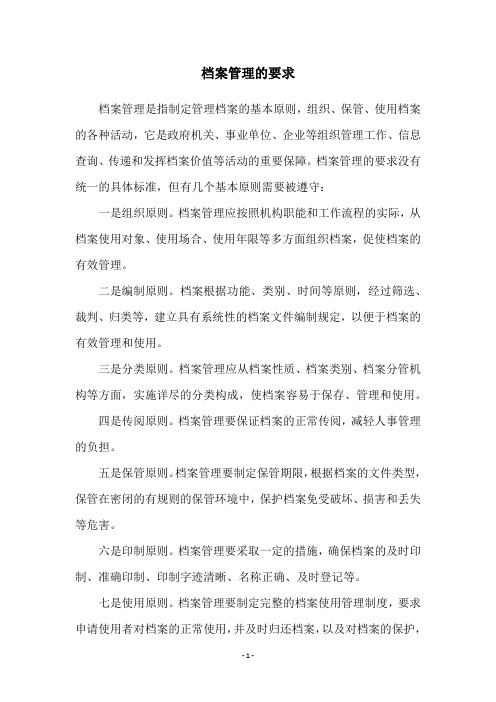 档案管理的要求

档案管理是指制定管理档案的基本原则，组织、保管、使用档案的各种活动，它是政府机关、事业单位、企业等组织管理工作、信息查询、传递和发挥档案价值等活动的重要保障。档案管理的要求没有统一的具体标准，但有几个基本原则需要被遵守：

一是组织原则。档案管理应按照机构职能和工作流程的实际，从档案使用对象、使用场合、使用年限等多方面组织档案，促使档案的有效管理。

二是编制原则。档案根据功能、类别、时间等原则，经过筛选、裁判、归类等，建立具有系统性的档案文件编制规定，以便于档案的有效管理和使用。

三是分类原则。档案管理应从档案性质、档案类别、档案分管机构等方面，实施详尽的分类构成，使档案容易于保存、管理和使用。

四是传阅原则。档案管理要保证档案的正常传阅，减轻人事管理的负担。

五是保管原则。档案管理要制定保管期限，根据档案的文件类型，保管在密闭的有规则的保管环境中，保护档案免受破坏、损害和丢失等危害。

六是印制原则。档案管理要采取一定的措施，确保档案的及时印制、准确印制、印制字迹清晰、名称正确、及时登记等。

七是使用原则。档案管理要制定完整的档案使用管理制度，要求申请使用者对档案的正常使用，并及时归还档案，以及对档案的保护，

- 1 -